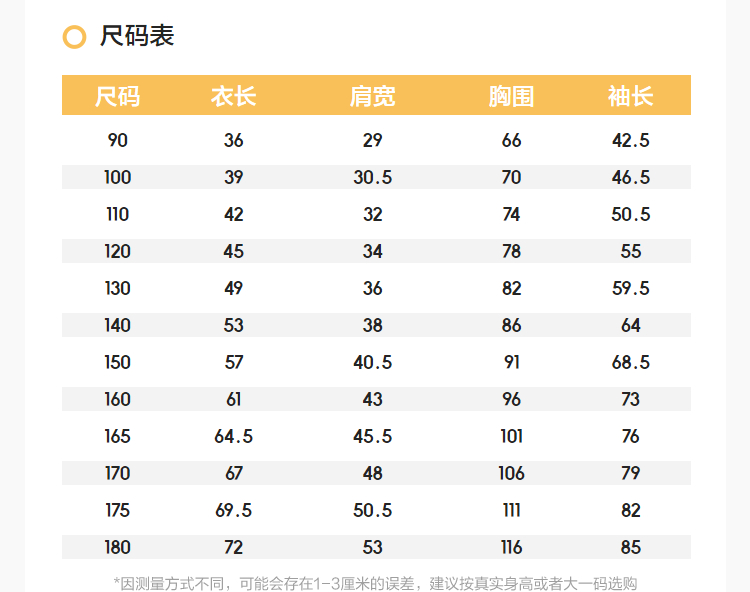 尺码表

| 尺码 | 衣长 | 肩宽 | 胸围 | 袖长 |
|---|---|---|---|---|
| 90 | 36 | 29 | 66 | 42.5 |
| 100 | 39 | 30.5 | 70 | 46.5 |
| 110 | 42 | 32 | 74 | 50.5 |
| 120 | 45 | 34 | 78 | 55 |
| 130 | 49 | 36 | 82 | 59.5 |
| 140 | 53 | 38 | 86 | 64 |
| 150 | 57 | 40.5 | 91 | 68.5 |
| 160 | 61 | 43 | 96 | 73 |
| 165 | 64.5 | 45.5 | 101 | 76 |
| 170 | 67 | 48 | 106 | 79 |
| 175 | 69.5 | 50.5 | 111 | 82 |
| 180 | 72 | 53 | 116 | 85 |

*因测量方式不同，可能会存在1-3厘米的误差，建议按真实身高或者大一码选购